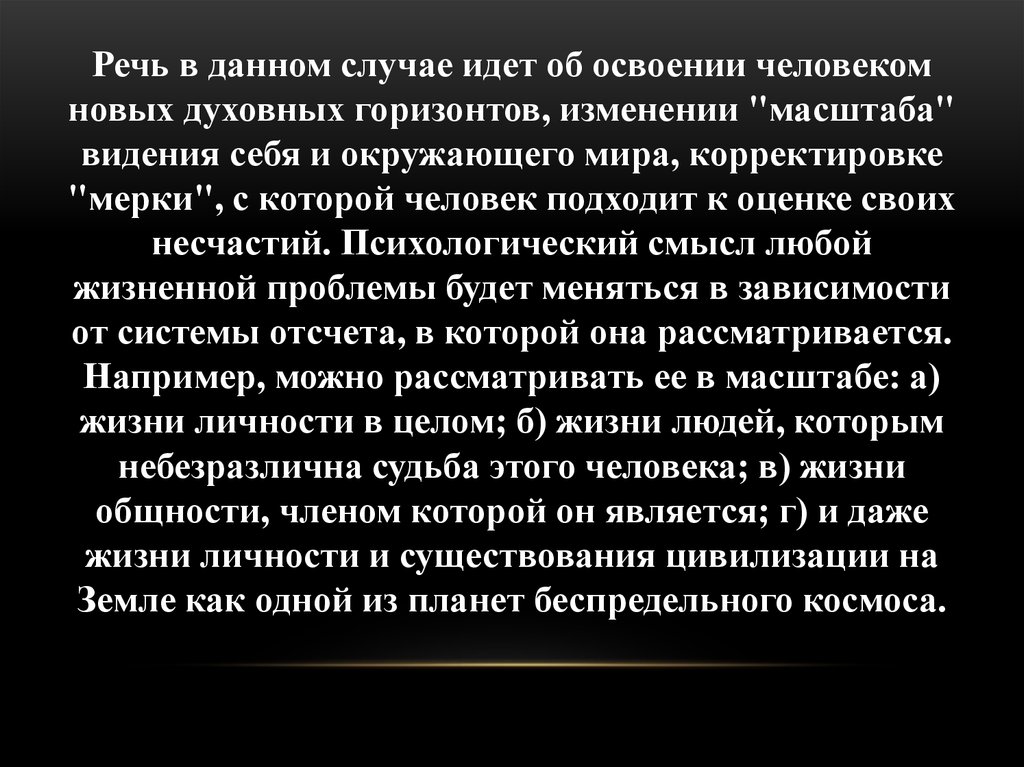 Речь в данном случае идет об освоении человеком новых духовных горизонтов, изменении "масштаба" видения себя и окружающего мира, корректировке "мерки", с которой человек подходит к оценке своих несчастий. Психологический смысл любой жизненной проблемы будет меняться в зависимости от системы отсчета, в которой она рассматривается. Например, можно рассматривать ее в масштабе: а) жизни личности в целом; б) жизни людей, которым небезразлична судьба этого человека; в) жизни общности, членом которой он является; г) и даже жизни личности и существования цивилизации на Земле как одной из планет беспредельного космоса.